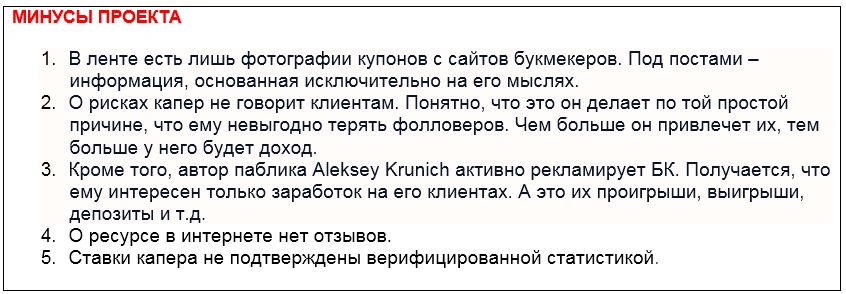 МИНУСЫ ПРОЕКТА

1. В ленте есть лишь фотографии купонов с сайтов букмекеров. Под постами – информация, основанная исключительно на его мыслях.
2. О рисках капер не говорит клиентам. Понятно, что это он делает по той простой причине, что ему невыгодно терять фолловеров. Чем больше он привлечет их, тем больше у него будет доход.
3. Кроме того, автор паблика Aleksey Krunich активно рекламирует БК. Получается, что ему интересен только заработок на его клиентах. А это их проигрыши, выигрыши, депозиты и т.д.
4. О ресурсе в интернете нет отзывов.
5. Ставки капера не подтверждены верифицированной статистикой.